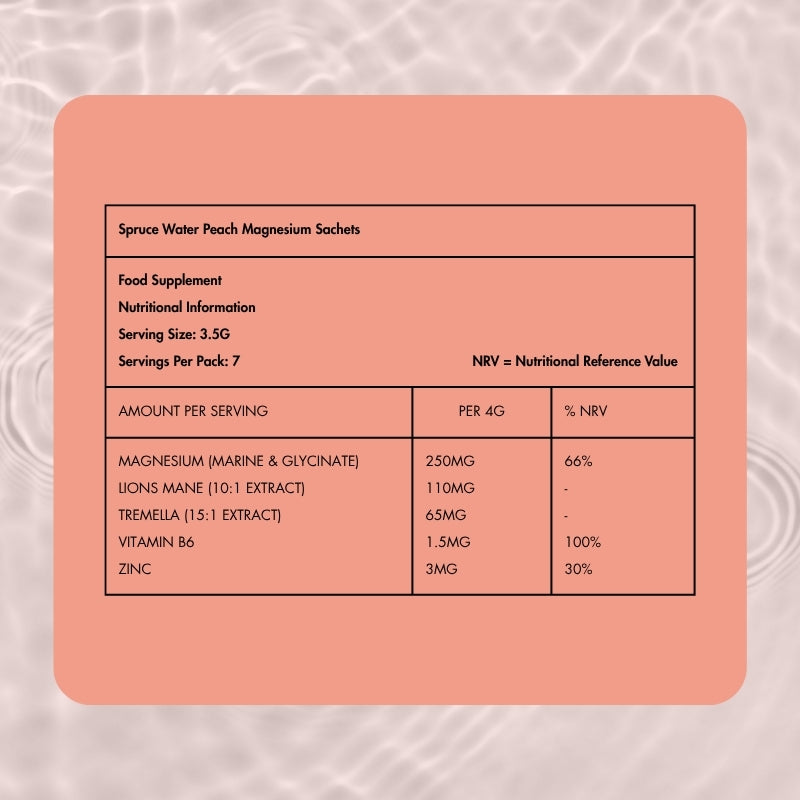 Spruce Water Peach Magnesium Sachets

Food Supplement
Nutritional Information
Serving Size: 3.5G
Servings Per Pack: 7

NRV = Nutritional Reference Value

| AMOUNT PER SERVING | PER 4G | % NRV |
|---|---|---|
| MAGNESIUM (MARINE & GLYCINATE) | 250MG | 66% |
| LIONS MANE (10:1 EXTRACT) | 110MG | - |
| TREMELLA (15:1 EXTRACT) | 65MG | - |
| VITAMIN B6 | 1.5MG | 100% |
| ZINC | 3MG | 30% |